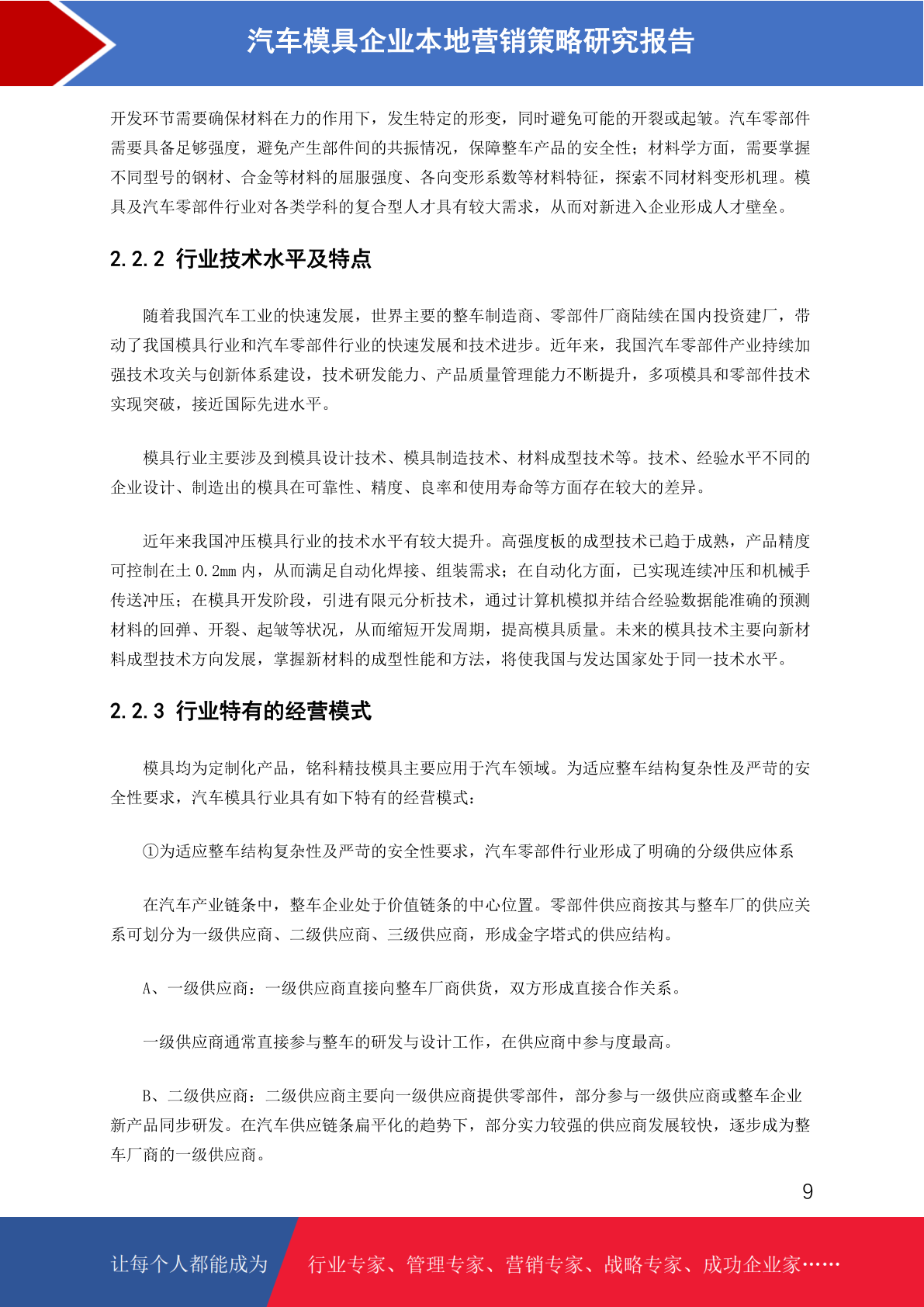 汽车模具企业本地营销策略研究报告

开发环节需要确保材料在力的作用下，发生特定的形变，同时避免可能的开裂或起皱。汽车零部件需要具备足够强度，避免产生部件间的共振情况，保障整车产品的安全性；材料学方面，需要掌握不同型号的钢材、合金等材料的屈服强度、各向变形系数等材料特征，探索不同材料变形机理。模具及汽车零部件行业对各类学科的复合型人才具有较大需求，从而对新进入企业形成人才壁垒。

2.2.2 行业技术水平及特点

随着我国汽车工业的快速发展，世界主要的整车制造商、零部件厂商陆续在国内投资建厂，带动了我国模具行业和汽车零部件行业的快速发展和技术进步。近年来，我国汽车零部件产业持续加强技术攻关与创新体系建设，技术研发能力、产品质量管理能力不断提升，多项模具和零部件技术实现突破，接近国际先进水平。

模具行业主要涉及到模具设计技术、模具制造技术、材料成型技术等。技术、经验水平不同的企业设计、制造出的模具在可靠性、精度、良率和使用寿命等方面存在较大的差异。

近年来我国冲压模具行业的技术水平有较大提升。高强度板的成型技术已趋于成熟，产品精度可控制在±0.2mm 内，从而满足自动化焊接、组装需求；在自动化方面，已实现连续冲压和机械手传送冲压；在模具开发阶段，引进有限元分析技术，通过计算机模拟并结合经验数据能准确的预测材料的回弹、开裂、起皱等状况，从而缩短开发周期，提高模具质量。未来的模具技术主要向新材料成型技术方向发展，掌握新材料的成型性能和方法，将使我国与发达国家处于同一技术水平。

2.2.3 行业特有的经营模式

模具均为定制化产品，铭科精技模具主要应用于汽车领域。为适应整车结构复杂性及严苛的安全性要求，汽车模具行业具有如下特有的经营模式：

①为适应整车结构复杂性及严苛的安全性要求，汽车零部件行业形成了明确的分级供应体系

在汽车产业链条中，整车企业处于价值链条的中心位置。零部件供应商按其与整车厂的供应关系可划分为一级供应商、二级供应商、三级供应商，形成金字塔式的供应结构。

A、一级供应商：一级供应商直接向整车厂商供货，双方形成直接合作关系。

一级供应商通常直接参与整车的研发与设计工作，在供应商中参与度最高。

B、二级供应商：二级供应商主要向一级供应商提供零部件，部分参与一级供应商或整车企业新产品同步研发。在汽车供应链条扁平化的趋势下，部分实力较强的供应商发展较快，逐步成为整车厂商的一级供应商。

9

让每个人都能成为 行业专家、管理专家、营销专家、战略专家、成功企业家……